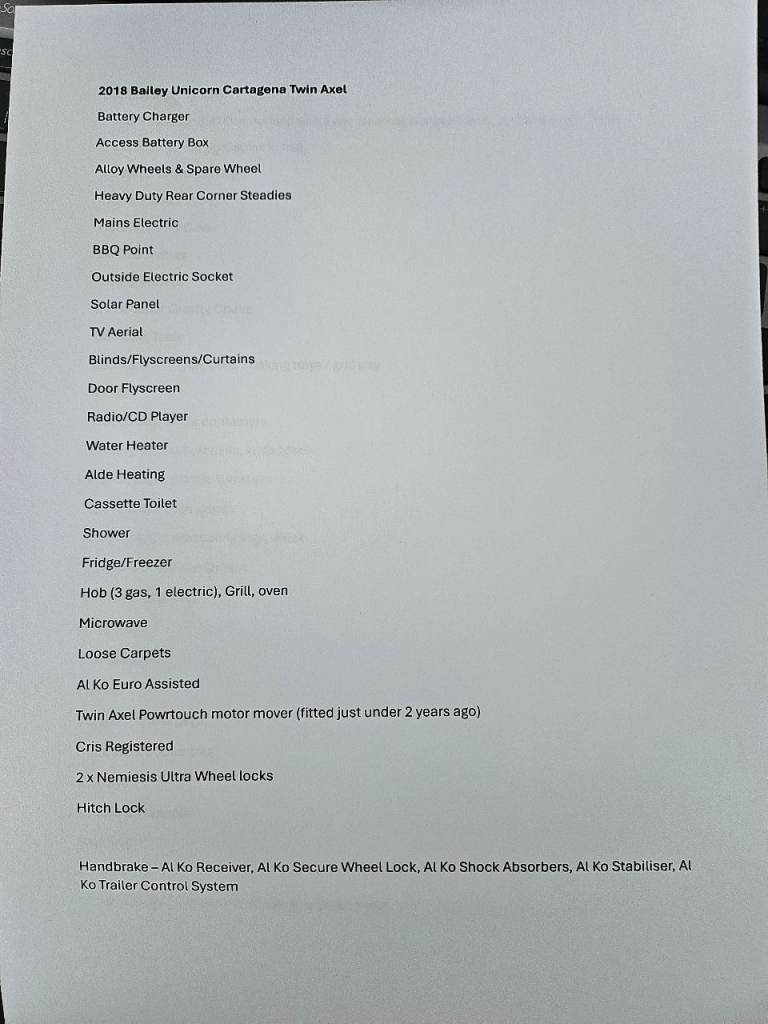 2018 Bailey Unicorn Cartagena Twin Axel

Battery Charger

Access Battery Box

Alloy Wheels & Spare Wheel

Heavy Duty Rear Corner Steadies

Mains Electric

BBQ Point

Outside Electric Socket

Solar Panel

TV Aerial

Blinds/Flyscreens/Curtains

Door Flyscreen

Radio/CD Player

Water Heater

Alde Heating

Cassette Toilet

Shower

Fridge/Freezer

Hob (3 gas, 1 electric), Grill, oven

Microwave

Loose Carpets

Al Ko Euro Assisted

Twin Axel Powrtouch motor mover (fitted just under 2 years ago)

Cris Registered

2 x Nemiesis Ultra Wheel locks

Hitch Lock

Handbrake – Al Ko Receiver, Al Ko Secure Wheel Lock, Al Ko Shock Absorbers, Al Ko Stabiliser, Al Ko Trailer Control System